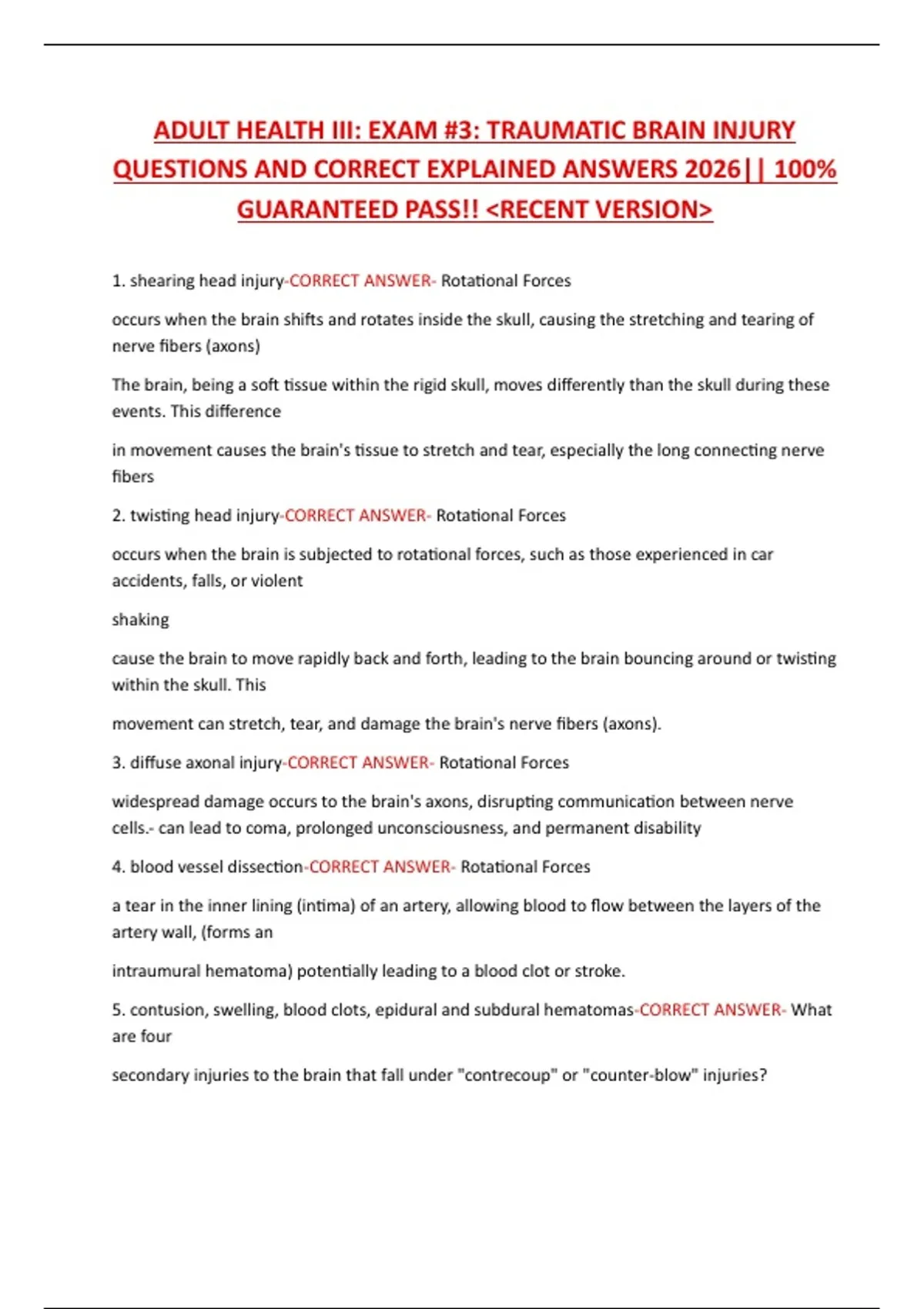 ADULT HEALTH III: EXAM #3: TRAUMATIC BRAIN INJURY QUESTIONS AND CORRECT EXPLAINED ANSWERS 2026|| 100% GUARANTEED PASS!! <RECENT VERSION>

1. shearing head injury-CORRECT ANSWER- Rotational Forces

occurs when the brain shifts and rotates inside the skull, causing the stretching and tearing of nerve fibers (axons)

The brain, being a soft tissue within the rigid skull, moves differently than the skull during these events. This difference

in movement causes the brain's tissue to stretch and tear, especially the long connecting nerve fibers

2. twisting head injury-CORRECT ANSWER- Rotational Forces

occurs when the brain is subjected to rotational forces, such as those experienced in car accidents, falls, or violent

shaking

cause the brain to move rapidly back and forth, leading to the brain bouncing around or twisting within the skull. This

movement can stretch, tear, and damage the brain's nerve fibers (axons).

3. diffuse axonal injury-CORRECT ANSWER- Rotational Forces

widespread damage occurs to the brain's axons, disrupting communication between nerve cells.- can lead to coma, prolonged unconsciousness, and permanent disability

4. blood vessel dissection-CORRECT ANSWER- Rotational Forces

a tear in the inner lining (intima) of an artery, allowing blood to flow between the layers of the artery wall, (forms an

intraumural hematoma) potentially leading to a blood clot or stroke.

5. contusion, swelling, blood clots, epidural and subdural hematomas-CORRECT ANSWER- What are four

secondary injuries to the brain that fall under "contrecoup" or "counter-blow" injuries?